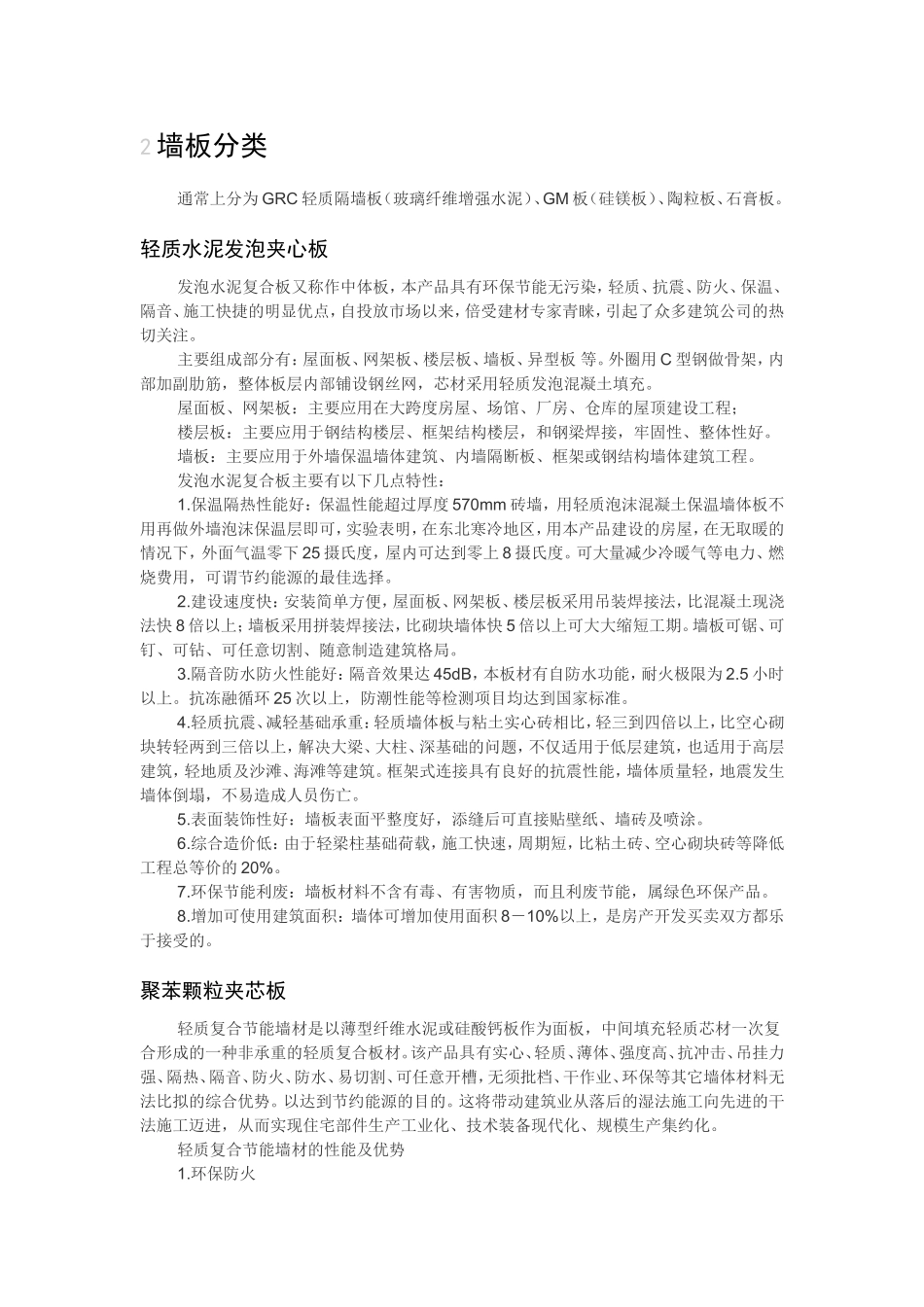 2 墙板分类

通常上分为GRC轻质隔墙板（玻璃纤维增强水泥）、GM板（硅镁板）、陶粒板、石膏板。

轻质水泥发泡夹心板

发泡水泥复合板又称作中体板，本产品具有环保节能无污染，轻质、抗震、防火、保温、隔音、施工快捷的明显优点，自投放市场以来，倍受建材专家青睐，引起了众多建筑公司的热切关注。

主要组成部分有：屋面板、网架板、楼层板、墙板、异型板 等。外圈用C型钢做骨架，内部加副肋筋，整体板层内部铺设钢丝网，芯材采用轻质发泡混凝土填充。

屋面板、网架板：主要应用在大跨度房屋、场馆、厂房、仓库的屋顶建设工程；

楼层板：主要应用于钢结构楼层、框架结构楼层，和钢梁焊接，牢固性、整体性好。

墙板：主要应用于外墙保温墙体建筑、内墙隔断板、框架或钢结构墙体建筑工程。

发泡水泥复合板主要有以下几点特性：

1.保温隔热性能好：保温性能超过厚度570mm砖墙，用轻质泡沫混凝土保温墙体板不用再做外墙泡沫保温层即可，实验表明，在东北寒冷地区，用本产品建设的房屋，在无取暖的情况下，外面气温零下25摄氏度，屋内可达到零上8摄氏度。可大量减少冷暖气等电力、燃烧费用，可谓节约能源的最佳选择。

2.建设速度快：安装简单方便，屋面板、网架板、楼层板采用吊装焊接法，比混凝土现浇法快8倍以上；墙板采用拼装焊接法，比砌块墙体快5倍以上可大大缩短工期。墙板可锯、可钉、可钻、可任意切割、随意制造建筑格局。

3.隔音防水防火性能好：隔音效果达45dB，本板材有自防水功能，耐火极限为2.5小时以上。抗冻融循环25次以上，防潮性能等检测项目均达到国家标准。

4.轻质抗震、减轻基础承重：轻质墙体板与粘土实心砖相比，轻三到四倍以上，比空心砌块转轻两到三倍以上，解决大梁、大柱、深基础的问题，不仅适用于低层建筑，也适用于高层建筑，轻地质及沙滩、海滩等建筑。框架式连接具有良好的抗震性能，墙体质量轻，地震发生墙体倒塌，不易造成人员伤亡。

5.表面装饰性好：墙板表面平整度好，添缝后可直接贴壁纸、墙砖及喷涂。

6.综合造价低：由于轻梁柱基础荷载，施工快速，周期短，比粘土砖、空心砌块砖等降低工程总等价的20%。

7.环保节能利废：墙板材料不含有毒、有害物质，而且利废节能，属绿色环保产品。

8.增加可使用建筑面积：墙体可增加使用面积8－10%以上，是房产开发买卖双方都乐于接受的。

聚苯颗粒夹芯板

轻质复合节能墙材是以薄型纤维水泥或硅酸钙板作为面板，中间填充轻质芯材一次复合形成的一种非承重的轻质复合板材。该产品具有实心、轻质、薄体、强度高、抗冲击、吊挂力强、隔热、隔音、防火、防水、易切割、可任意开槽，无须批档、干作业、环保等其它墙体材料无法比拟的综合优势。以达到节约能源的目的。这将带动建筑业从落后的湿法施工向先进的干法施工迈进，从而实现住宅部件生产工业化、技术装备现代化、规模生产集约化。

轻质复合节能墙材的性能及优势

1.环保防火